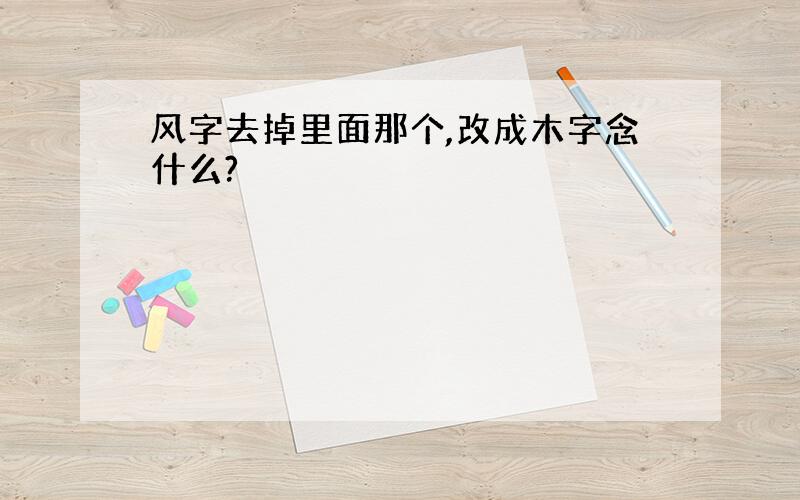 风字去掉里面那个,改成木字念什么?